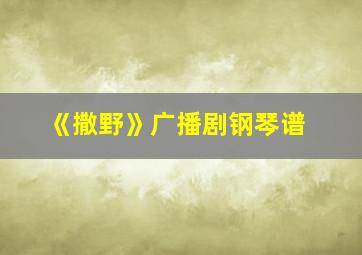 《撒野》广播剧钢琴谱